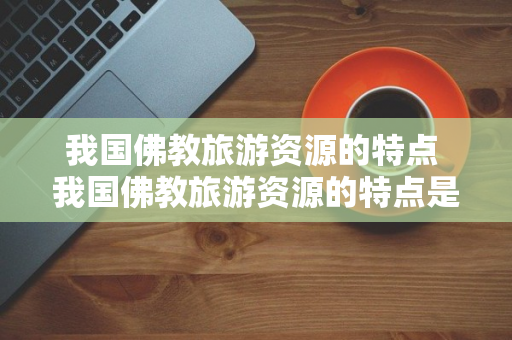 我国佛教旅游资源的特点
我国佛教旅游资源的特点是